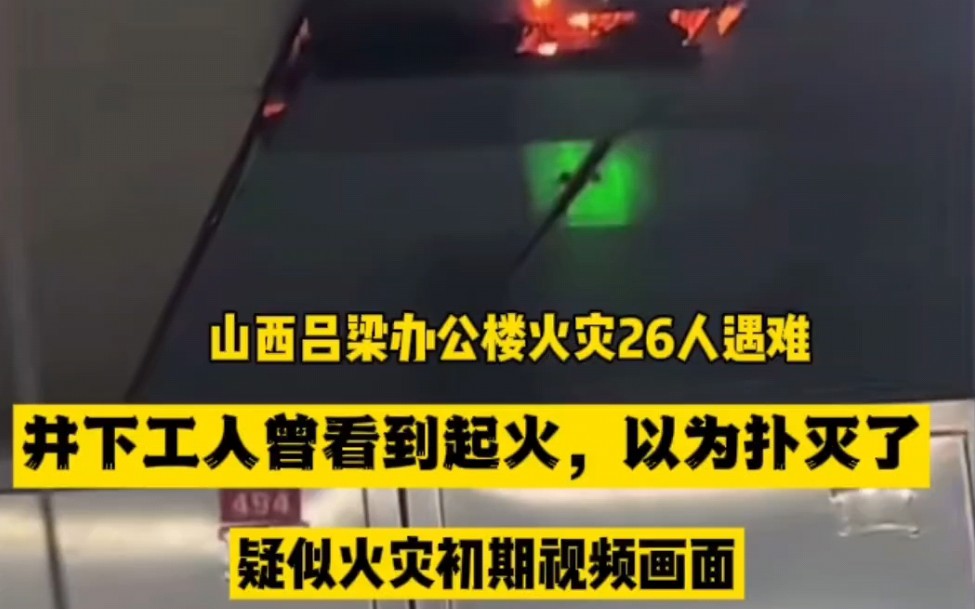 山西吕梁办公楼火灾26人遇难

井下工人曾看到起火，以为扑灭了

494

疑似火灾初期视频画面